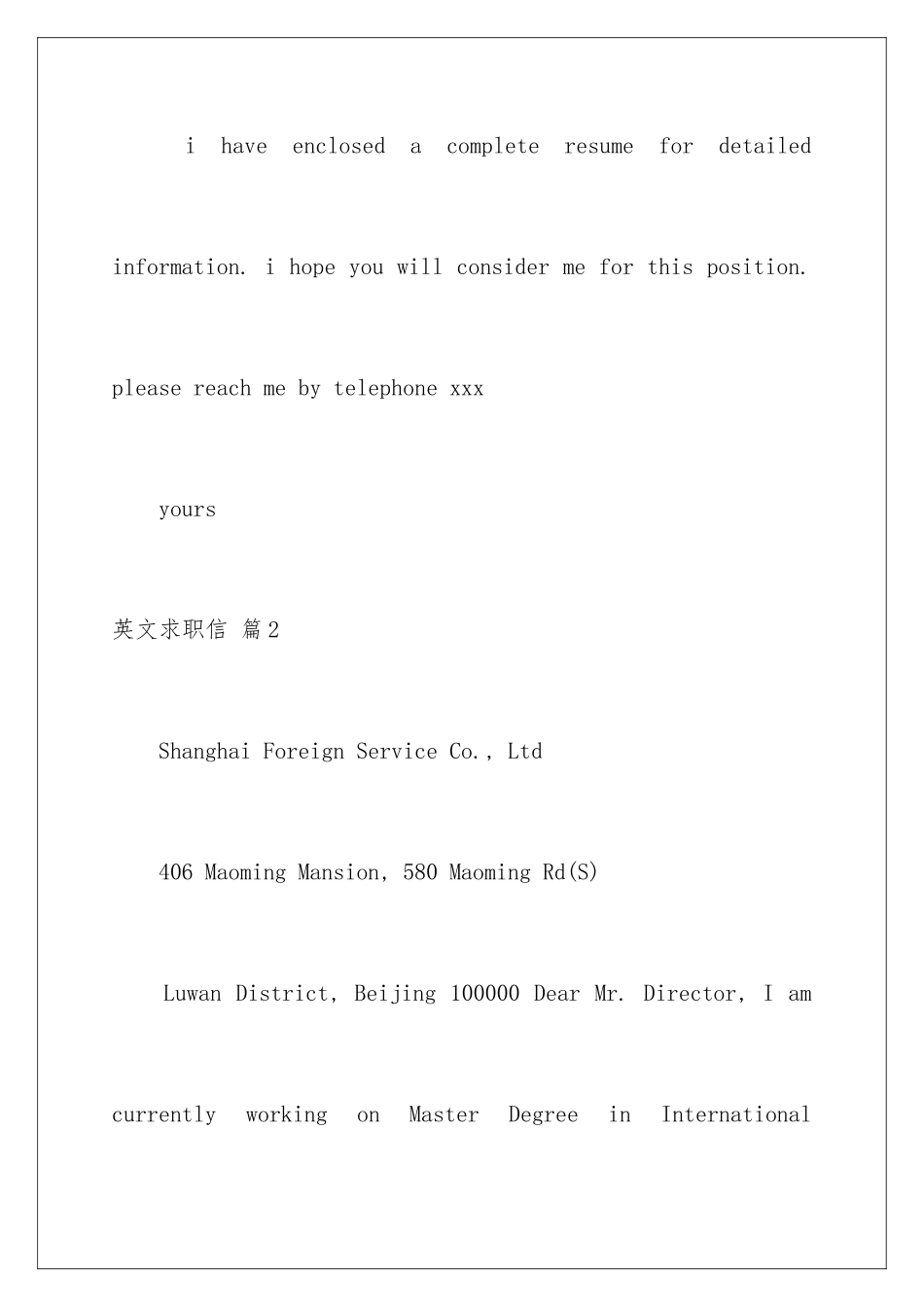 i have enclosed a complete resume for detailed information. i hope you will consider me for this position. please reach me by telephone xxx

yours

英文求职信 篇2

Shanghai Foreign Service Co., Ltd

406 Maoming Mansion, 580 Maoming Rd(S)

Luwan District, Beijing 100000 Dear Mr. Director, I am currently working on Master Degree in International